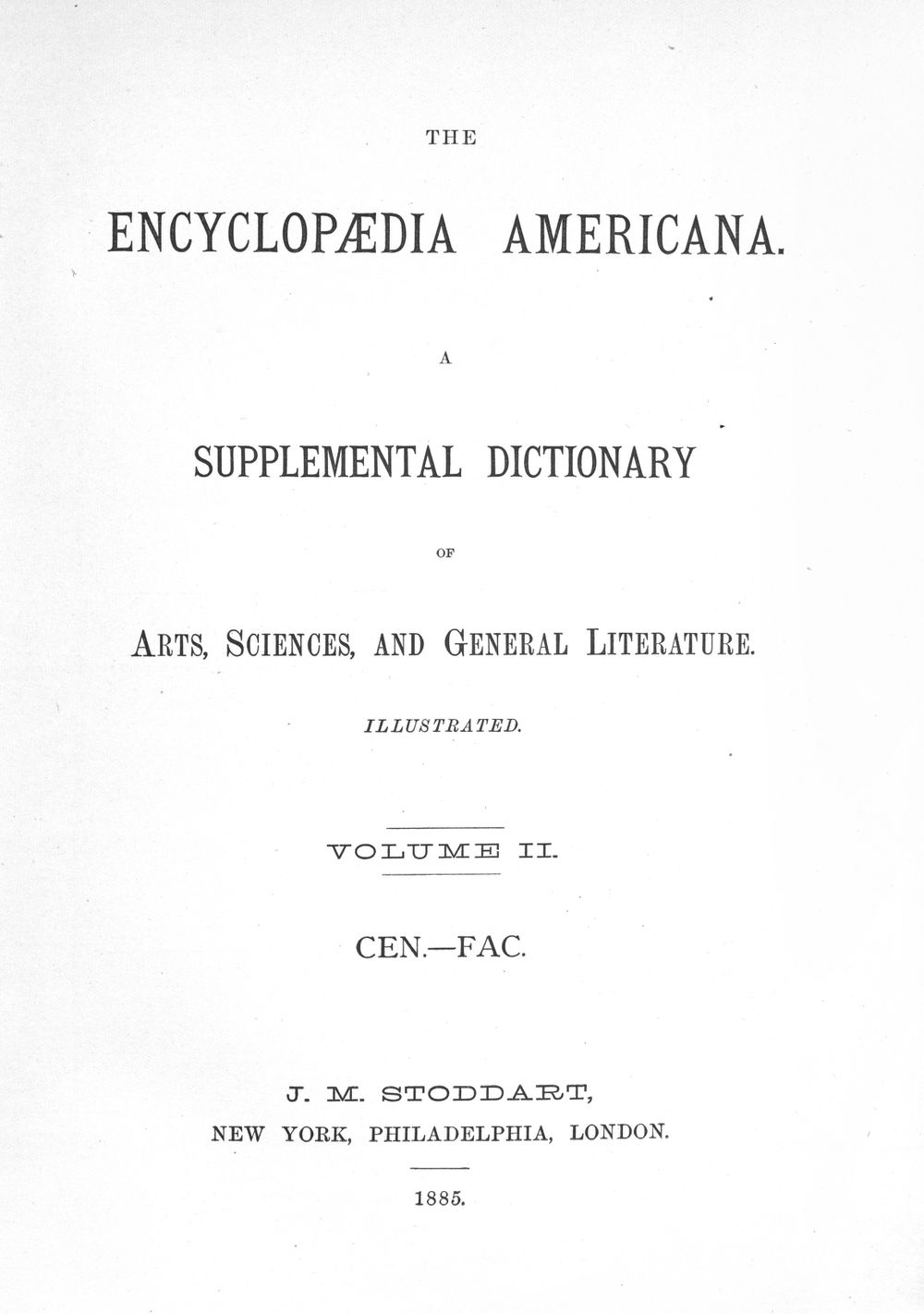 THE

ENCYCLOPÆDIA AMERICANA.

A

SUPPLEMENTAL DICTIONARY

OF

ARTS, SCIENCES, AND GENERAL LITERATURE.

ILLUSTRATED.

VOLUME II.

CEN.—FAC.

J. M. STODDART,
NEW YORK, PHILADELPHIA, LONDON.

1885.